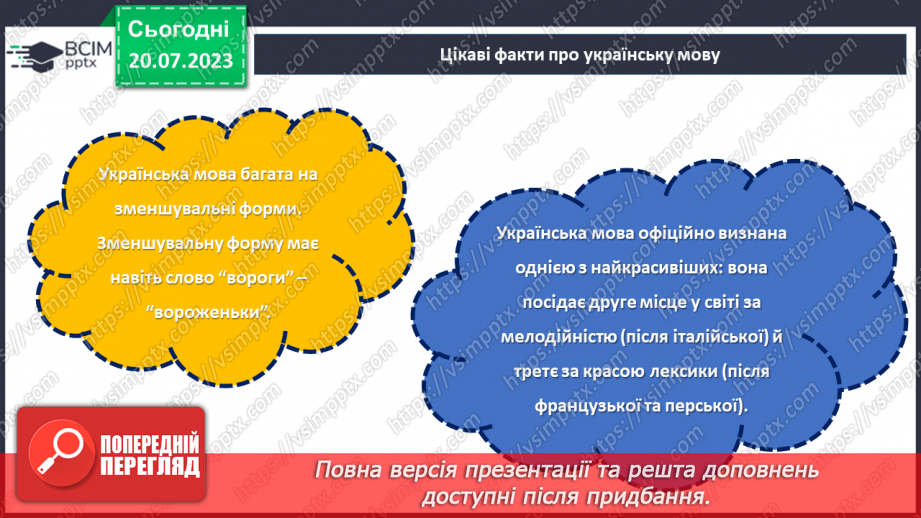 ВСІМ pptx

Сьогодні 20.07.2023

Цікаві факти про українську мову

Українська мова багата на зменшувальні форми. Зменшувальну форму має навіть слово “вороги” – “вороженьки”.

Українська мова офіційно визнана однією з найкрасивіших: вона посідає друге місце у світі за мелодійністю (після італійської) й третє за красою лексики (після французької та перської).

ПОПЕРЕДНІЙ ПЕРЕГЛЯД

Повна версія презентації та решта доповнень доступні після придбання.

https://vsimpptx.com